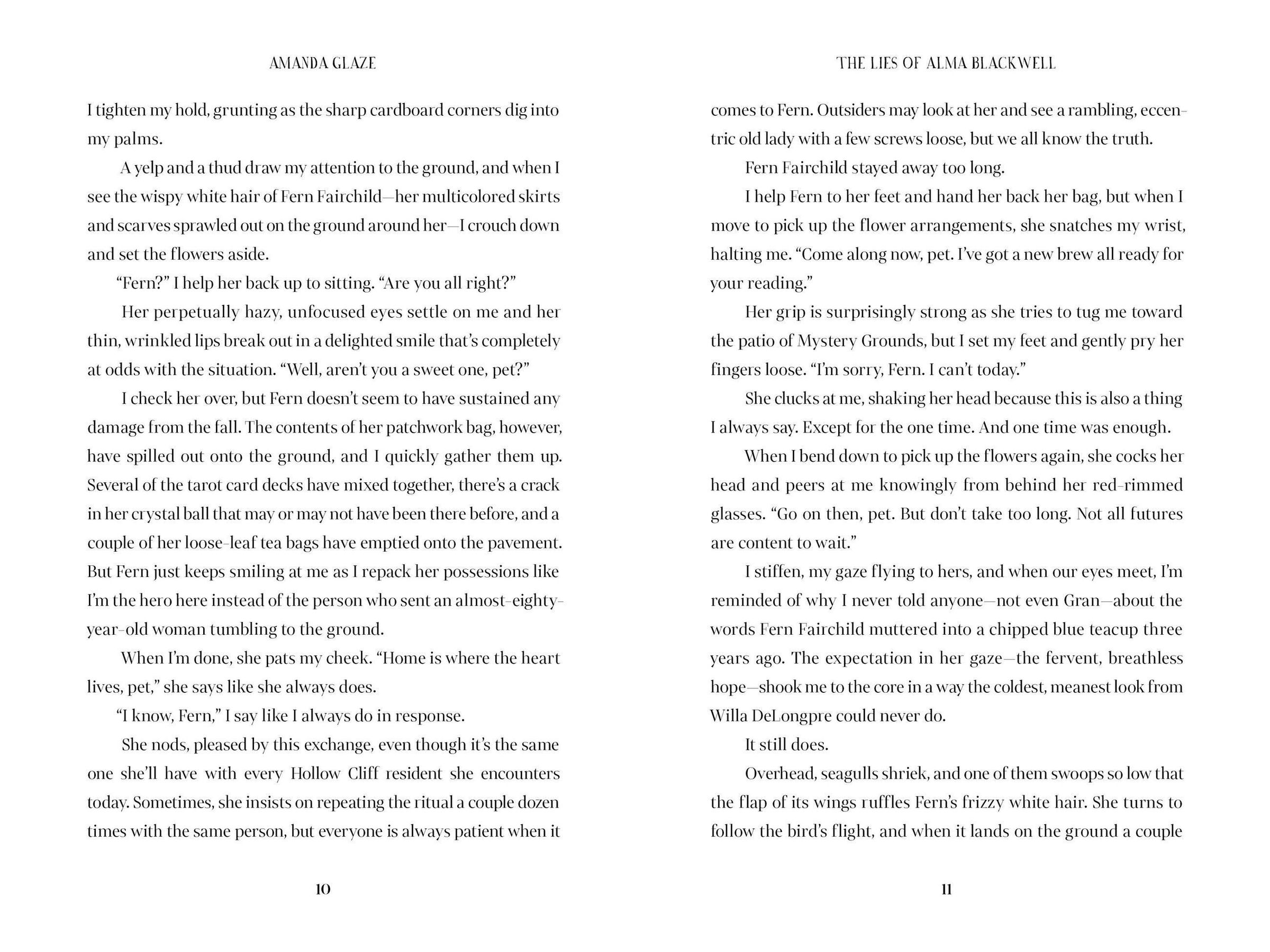 AMANDA GLAZE

I tighten my hold, grunting as the sharp cardboard corners dig into my palms.

A yelp and a thud draw my attention to the ground, and when I see the wispy white hair of Fern Fairchild—her multicolored skirts and scarves sprawled out on the ground around her—I crouch down and set the flowers aside.

"Fern?" I help her back up to sitting. "Are you all right?"

Her perpetually hazy, unfocused eyes settle on me and her thin, wrinkled lips break out in a delighted smile that's completely at odds with the situation. "Well, aren't you a sweet one, pet?"

I check her over, but Fern doesn't seem to have sustained any damage from the fall. The contents of her patchwork bag, however, have spilled out onto the ground, and I quickly gather them up. Several of the tarot card decks have mixed together, there's a crack in her crystal ball that may or may not have been there before, and a couple of her loose-leaf tea bags have emptied onto the pavement. But Fern just keeps smiling at me as I repack her possessions like I'm the hero here instead of the person who sent an almost-eighty-year-old woman tumbling to the ground.

When I'm done, she pats my cheek. "Home is where the heart lives, pet," she says like she always does.

"I know, Fern," I say like I always do in response.

She nods, pleased by this exchange, even though it's the same one she'll have with every Hollow Cliff resident she encounters today. Sometimes, she insists on repeating the ritual a couple dozen times with the same person, but everyone is always patient when it

10

THE LIES OF ALMA BLACKWELL

comes to Fern. Outsiders may look at her and see a rambling, eccentric old lady with a few screws loose, but we all know the truth.

Fern Fairchild stayed away too long.

I help Fern to her feet and hand her back her bag, but when I move to pick up the flower arrangements, she snatches my wrist, halting me. "Come along now, pet. I've got a new brew all ready for your reading."

Her grip is surprisingly strong as she tries to tug me toward the patio of Mystery Grounds, but I set my feet and gently pry her fingers loose. "I'm sorry, Fern. I can't today."

She clucks at me, shaking her head because this is also a thing I always say. Except for the one time. And one time was enough.

When I bend down to pick up the flowers again, she cocks her head and peers at me knowingly from behind her red-rimmed glasses. "Go on then, pet. But don't take too long. Not all futures are content to wait."

I stiffen, my gaze flying to hers, and when our eyes meet, I'm reminded of why I never told anyone—not even Gran—about the words Fern Fairchild muttered into a chipped blue teacup three years ago. The expectation in her gaze—the fervent, breathless hope—shook me to the core in a way the coldest, meanest look from Willa DeLongpre could never do.

It still does.

Overhead, seagulls shriek, and one of them swoops so low that the flap of its wings ruffles Fern's frizzy white hair. She turns to follow the bird's flight, and when it lands on the ground a couple

11